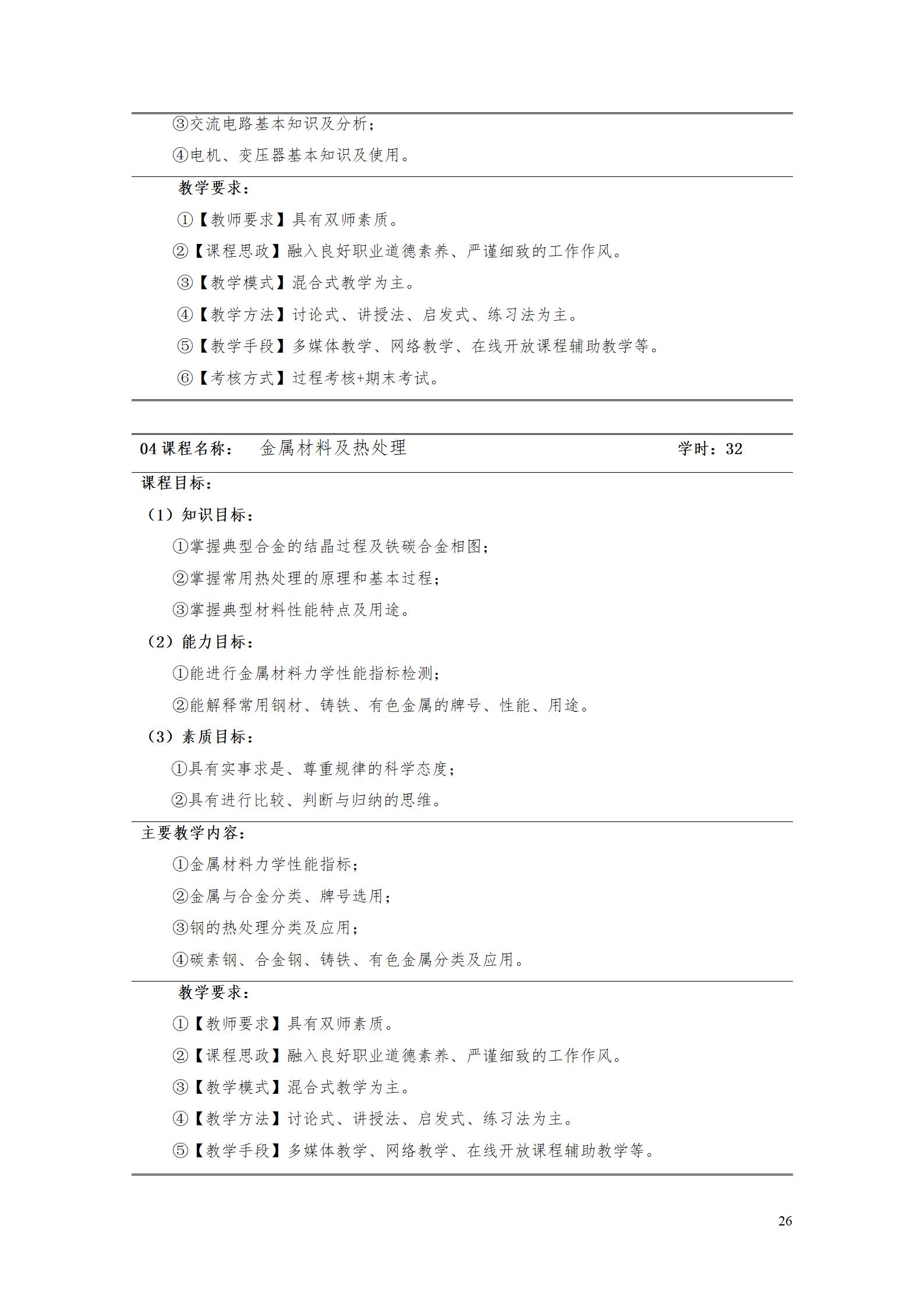 ③交流电路基本知识及分析；

④电机、变压器基本知识及使用。

教学要求：

①【教师要求】具有双师素质。

②【课程思政】融入良好职业道德素养、严谨细致的工作作风。

③【教学模式】混合式教学为主。

④【教学方法】讨论式、讲授法、启发式、练习法为主。

⑤【教学手段】多媒体教学、网络教学、在线开放课程辅助教学等。

⑥【考核方式】过程考核+期末考试。

04 课程名称： 金属材料及热处理 学时：32

课程目标：

（1）知识目标：

①掌握典型合金的结晶过程及铁碳合金相图；

②掌握常用热处理的原理和基本过程；

③掌握典型材料性能特点及用途。

（2）能力目标：

①能进行金属材料力学性能指标检测；

②能解释常用钢材、铸铁、有色金属的牌号、性能、用途。

（3）素质目标：

①具有实事求是、尊重规律的科学态度；

②具有进行比较、判断与归纳的思维。

主要教学内容：

①金属材料力学性能指标；

②金属与合金分类、牌号选用；

③钢的热处理分类及应用；

④碳素钢、合金钢、铸铁、有色金属分类及应用。

教学要求：

①【教师要求】具有双师素质。

②【课程思政】融入良好职业道德素养、严谨细致的工作作风。

③【教学模式】混合式教学为主。

④【教学方法】讨论式、讲授法、启发式、练习法为主。

⑤【教学手段】多媒体教学、网络教学、在线开放课程辅助教学等。

26